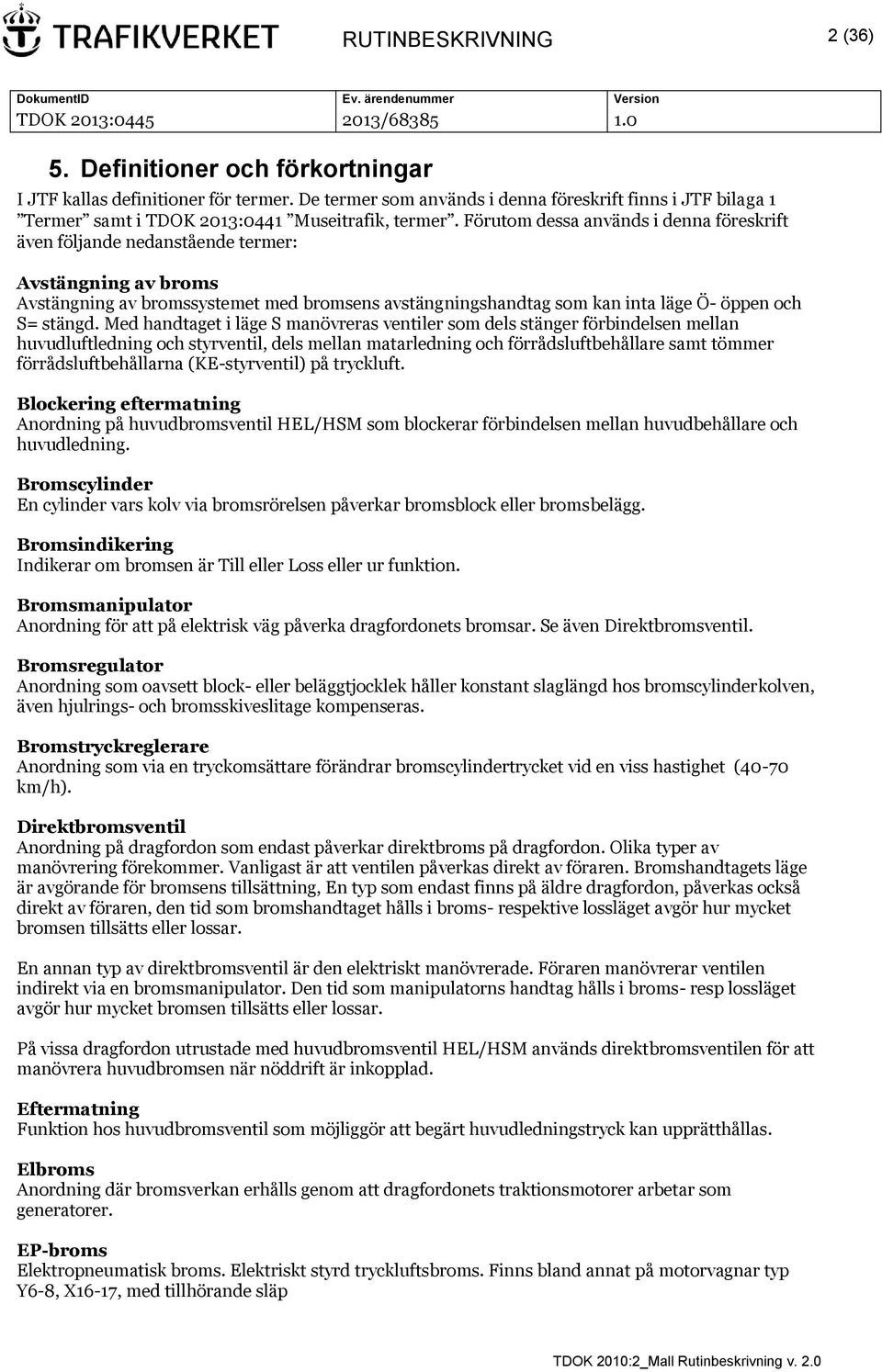 TRAFIKVERKET RUTINBESKRIVNING 2 (36)

| DokumentID | Ev. ärendenummer | Version |
|---|---|---|
| TDOK 2013:0445 | 2013/68385 | 1.0 |

5. Definitioner och förkortningar

I JTF kallas definitioner för termer. De termer som används i denna föreskrift finns i JTF bilaga 1 ”Termer” samt i TDOK 2013:0441 ”Museitrafik, termer”. Förutom dessa används i denna föreskrift även följande nedanstående termer:

Avstängning av broms
Avstängning av bromssystemet med bromsens avstängningshandtag som kan inta läge Ö- öppen och S= stängd. Med handtaget i läge S manövreras ventiler som dels stänger förbindelsen mellan huvudluftledning och styrventil, dels mellan matarledning och förrådsluftbehållare samt tömmer förrådsluftbehållarna (KE-styrventil) på tryckluft.

Blockering eftermatning
Anordning på huvudbromsventil HEL/HSM som blockerar förbindelsen mellan huvudbehållare och huvudledning.

Bromscylinder
En cylinder vars kolv via bromsrörelsen påverkar bromsblock eller bromsbelägg.

Bromsindikering
Indikerar om bromsen är Till eller Loss eller ur funktion.

Bromsmanipulator
Anordning för att på elektrisk väg påverka dragfordonets bromsar. Se även Direktbromsventil.

Bromsregulator
Anordning som oavsett block- eller beläggtjocklek håller konstant slaglängd hos bromscylinderkolven, även hjulrings- och bromsskiveslitage kompenseras.

Bromstryckreglerare
Anordning som via en tryckomsättare förändrar bromscylindertrycket vid en viss hastighet (40-70 km/h).

Direktbromsventil
Anordning på dragfordon som endast påverkar direktbroms på dragfordon. Olika typer av manövrering förekommer. Vanligast är att ventilen påverkas direkt av föraren. Bromshandtagets läge är avgörande för bromsens tillsättning, En typ som endast finns på äldre dragfordon, påverkas också direkt av föraren, den tid som bromshandtaget hålls i broms- respektive lossläget avgör hur mycket bromsen tillsätts eller lossar.

En annan typ av direktbromsventil är den elektriskt manövrerade. Föraren manövrerar ventilen indirekt via en bromsmanipulator. Den tid som manipulatorns handtag hålls i broms- resp lossläget avgör hur mycket bromsen tillsätts eller lossar.

På vissa dragfordon utrustade med huvudbromsventil HEL/HSM används direktbromsventilen för att manövrera huvudbromsen när nöddrift är inkopplad.

Eftermatning
Funktion hos huvudbromsventil som möjliggör att begärt huvudledningstryck kan upprätthållas.

Elbroms
Anordning där bromsverkan erhålls genom att dragfordonets traktionsmotorer arbetar som generatorer.

EP-broms
Elektropneumatisk broms. Elektriskt styrd tryckluftsbroms. Finns bland annat på motorvagnar typ Y6-8, X16-17, med tillhörande släp

TDOK 2010:2_Mall Rutinbeskrivning v. 2.0